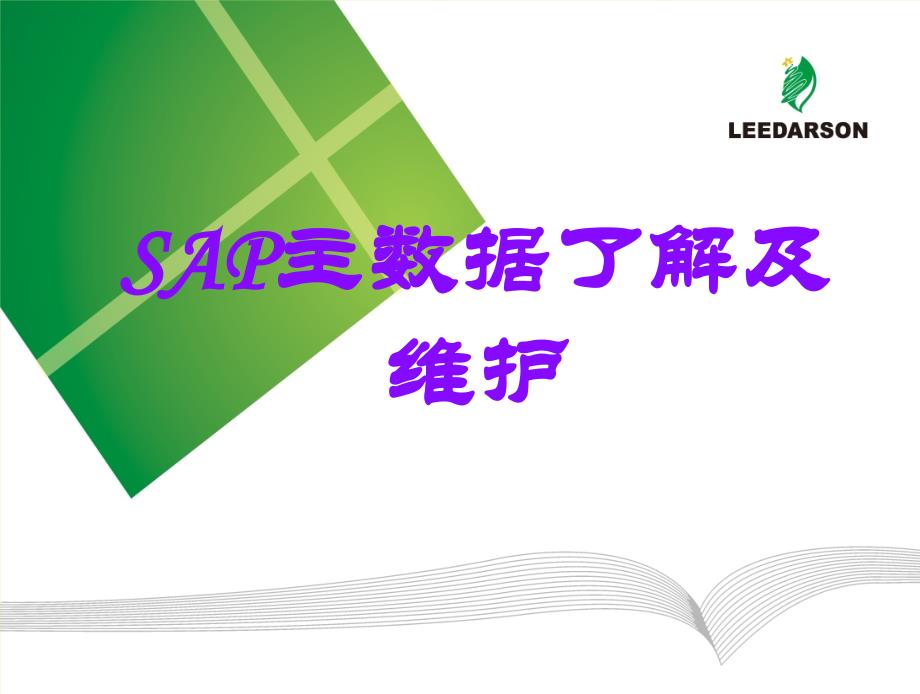 LEEDARSON

SAP主数据了解及维护